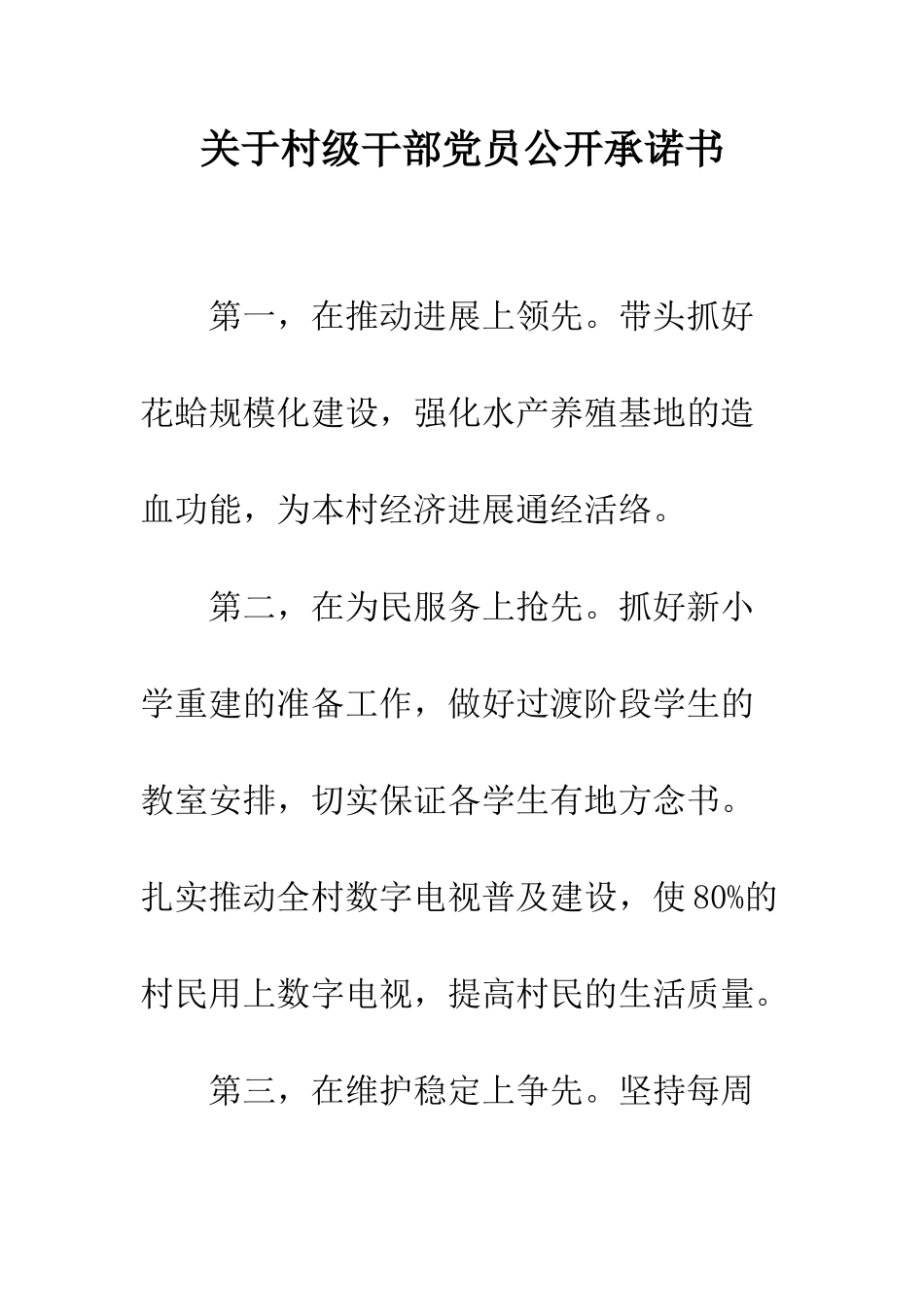 关于村级干部党员公开承诺书

第一，在推动进展上领先。带头抓好花蛤规模化建设，强化水产养殖基地的造血功能，为本村经济进展通经活络。

第二，在为民服务上抢先。抓好新小学重建的准备工作，做好过渡阶段学生的教室安排，切实保证各学生有地方念书。扎实推动全村数字电视普及建设，使80%的村民用上数字电视，提高村民的生活质量。

第三，在维护稳定上争先。坚持每周